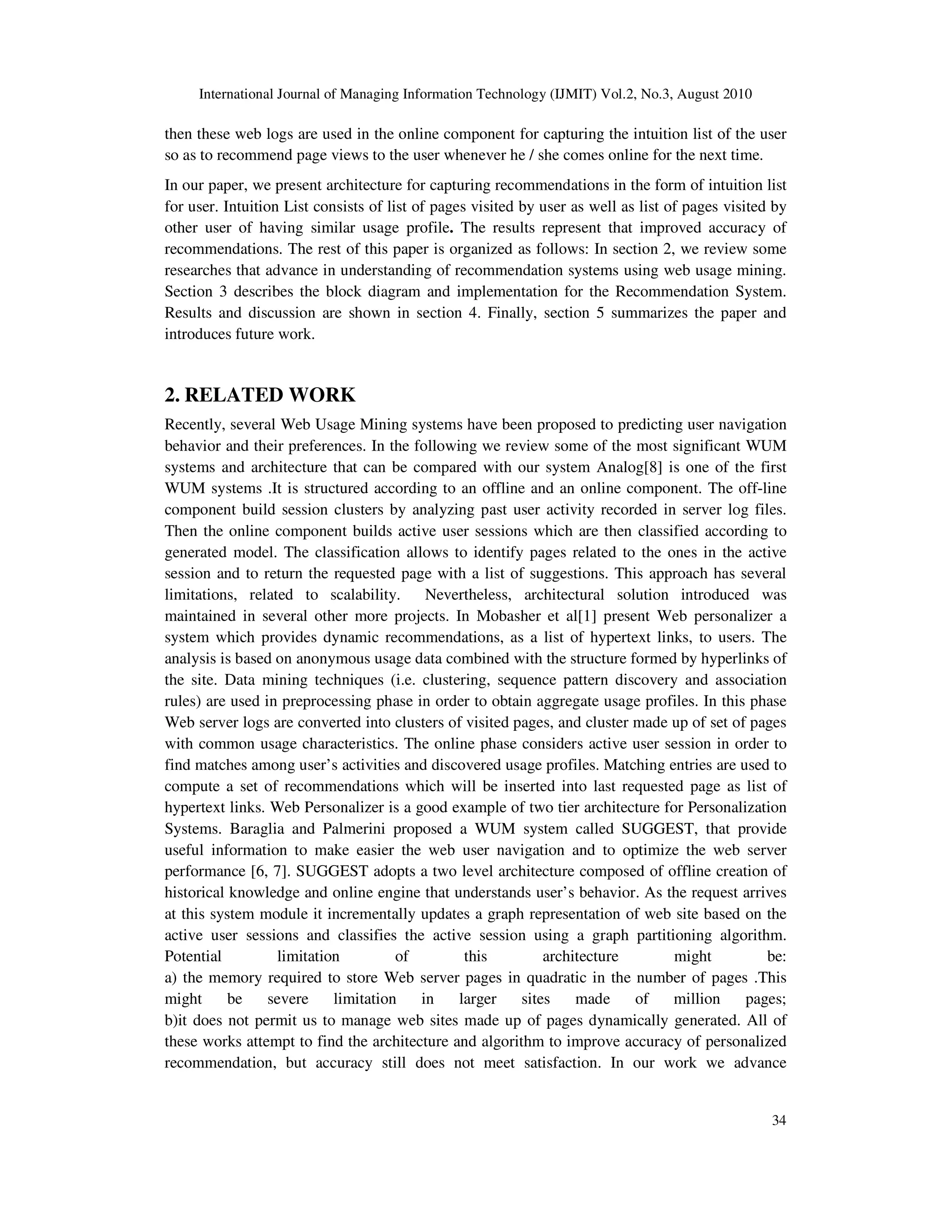 International Journal of Managing Information Technology (IJMIT) Vol.2, No.3, August 2010

then these web logs are used in the online component for capturing the intuition list of the user so as to recommend page views to the user whenever he / she comes online for the next time.

In our paper, we present architecture for capturing recommendations in the form of intuition list for user. Intuition List consists of list of pages visited by user as well as list of pages visited by other user of having similar usage profile. The results represent that improved accuracy of recommendations. The rest of this paper is organized as follows: In section 2, we review some researches that advance in understanding of recommendation systems using web usage mining. Section 3 describes the block diagram and implementation for the Recommendation System. Results and discussion are shown in section 4. Finally, section 5 summarizes the paper and introduces future work.

2. RELATED WORK

Recently, several Web Usage Mining systems have been proposed to predicting user navigation behavior and their preferences. In the following we review some of the most significant WUM systems and architecture that can be compared with our system Analog[8] is one of the first WUM systems .It is structured according to an offline and an online component. The off-line component build session clusters by analyzing past user activity recorded in server log files. Then the online component builds active user sessions which are then classified according to generated model. The classification allows to identify pages related to the ones in the active session and to return the requested page with a list of suggestions. This approach has several limitations, related to scalability. Nevertheless, architectural solution introduced was maintained in several other more projects. In Mobasher et al[1] present Web personalizer a system which provides dynamic recommendations, as a list of hypertext links, to users. The analysis is based on anonymous usage data combined with the structure formed by hyperlinks of the site. Data mining techniques (i.e. clustering, sequence pattern discovery and association rules) are used in preprocessing phase in order to obtain aggregate usage profiles. In this phase Web server logs are converted into clusters of visited pages, and cluster made up of set of pages with common usage characteristics. The online phase considers active user session in order to find matches among user’s activities and discovered usage profiles. Matching entries are used to compute a set of recommendations which will be inserted into last requested page as list of hypertext links. Web Personalizer is a good example of two tier architecture for Personalization Systems. Baraglia and Palmerini proposed a WUM system called SUGGEST, that provide useful information to make easier the web user navigation and to optimize the web server performance [6, 7]. SUGGEST adopts a two level architecture composed of offline creation of historical knowledge and online engine that understands user’s behavior. As the request arrives at this system module it incrementally updates a graph representation of web site based on the active user sessions and classifies the active session using a graph partitioning algorithm. Potential limitation of this architecture might be:
a) the memory required to store Web server pages in quadratic in the number of pages .This might be severe limitation in larger sites made of million pages;
b)it does not permit us to manage web sites made up of pages dynamically generated. All of these works attempt to find the architecture and algorithm to improve accuracy of personalized recommendation, but accuracy still does not meet satisfaction. In our work we advance

34